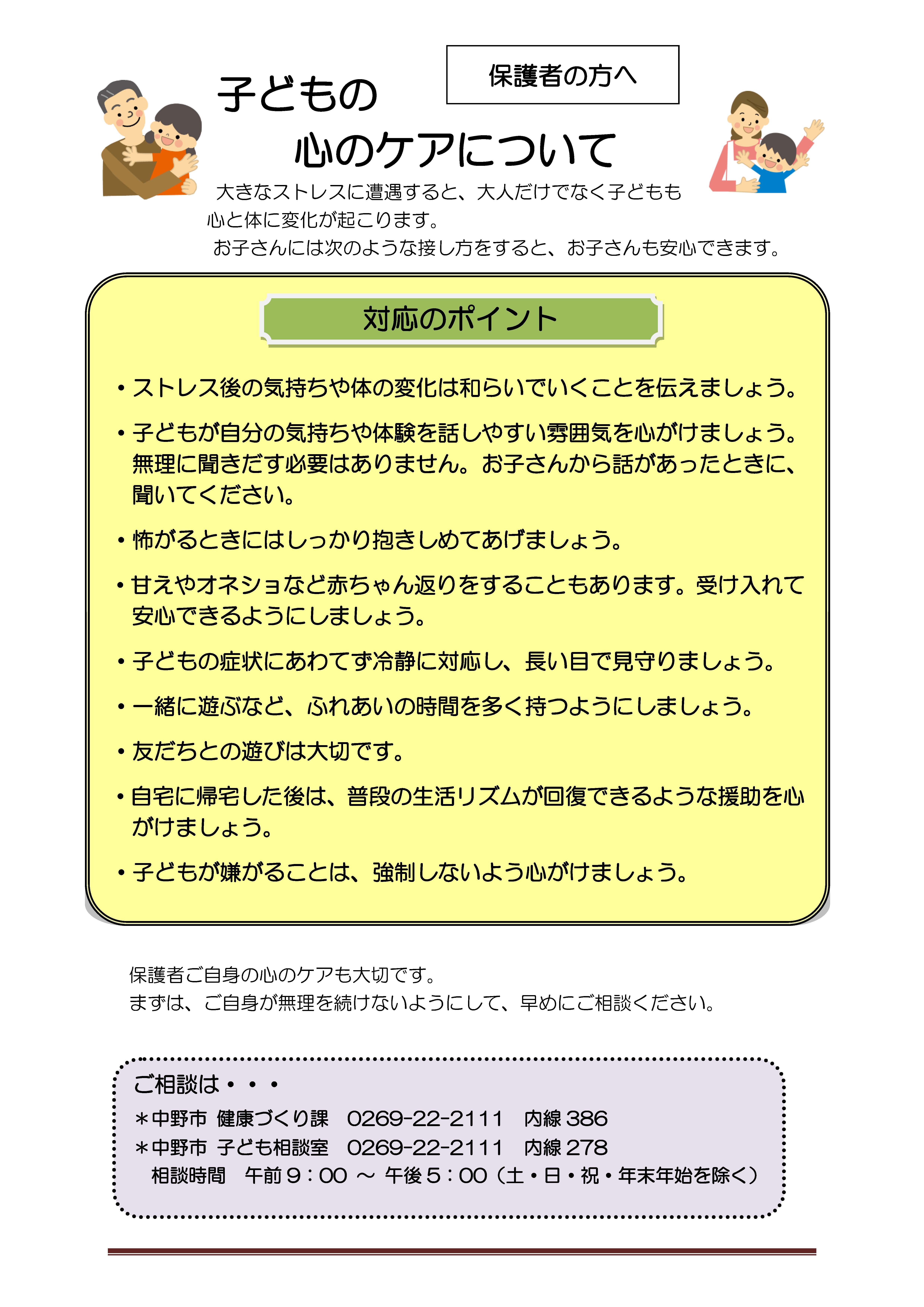 保護者の方へ

子どもの
心のケアについて

大きなストレスに遭遇すると、大人だけでなく子どもも心と体に変化が起こります。
お子さんには次のような接し方をすると、お子さんも安心できます。

対応のポイント

・ストレス後の気持ちや体の変化は和らいでいくことを伝えましょう。

・子どもが自分の気持ちや体験を話しやすい雰囲気を心がけましょう。無理に聞きだす必要はありません。お子さんから話があったときに、聞いてください。

・怖がるときにはしっかり抱きしめてあげましょう。

・甘えやオネショなど赤ちゃん返りをすることもあります。受け入れて安心できるようにしましょう。

・子どもの症状にあわてず冷静に対応し、長い目で見守りましょう。

・一緒に遊ぶなど、ふれあいの時間を多く持つようにしましょう。

・友だちとの遊びは大切です。

・自宅に帰宅した後は、普段の生活リズムが回復できるような援助を心がけましょう。

・子どもが嫌がることは、強制しないよう心がけましょう。

保護者ご自身の心のケアも大切です。
まずは、ご自身が無理を続けないようにして、早めにご相談ください。

ご相談は・・・
＊中野市 健康づくり課　0269-22-2111　内線 386
＊中野市 子ども相談室　0269-22-2111　内線 278
相談時間　午前９：00 ～ 午後５：00（土・日・祝・年末年始を除く）